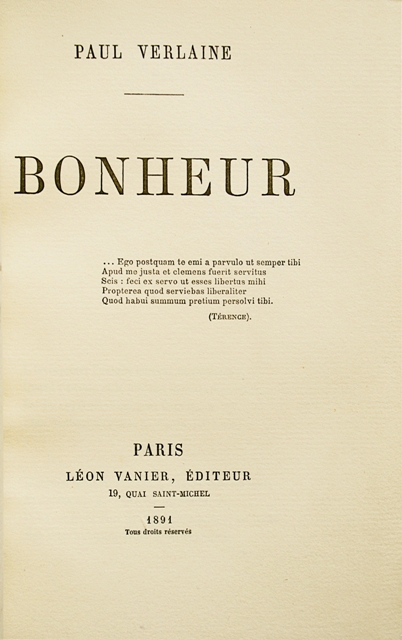 PAUL VERLAINE

BONHEUR

... Ego postquam te emi a parvulo ut semper tibi
Apud me justa et clemens fuerit servitus
Scis : feci ex servo ut esses libertus mihi
Propterea quod serviebas liberaliter
Quod habui summum pretium persolvi tibi.

(Térence).

PARIS
LÉON VANIER, ÉDITEUR
19, QUAI SAINT-MICHEL

1891
Tous droits réservés